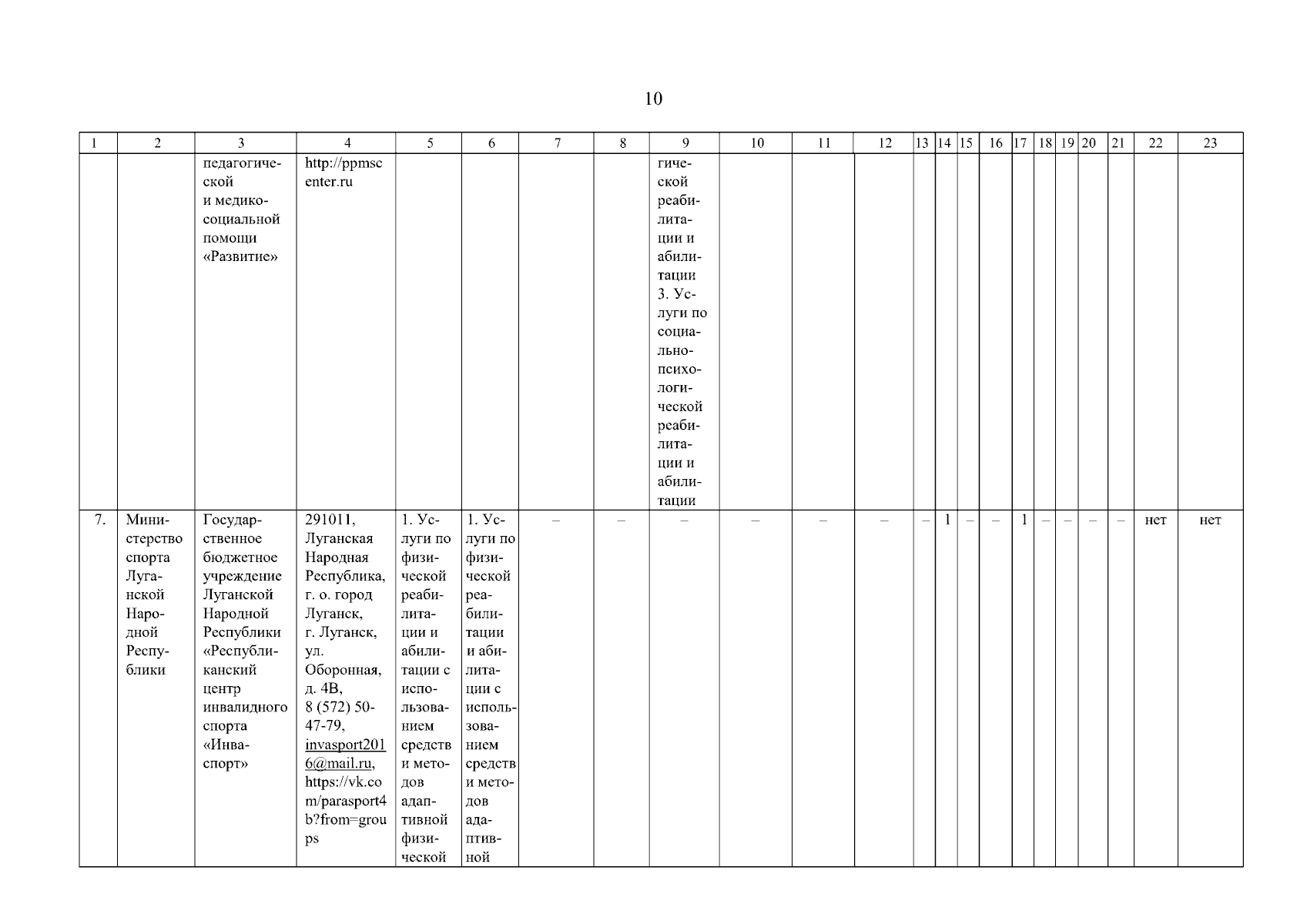 10

| 1 | 2 | 3 | 4 | 5 | 6 | 7 | 8 | 9 | 10 | 11 | 12 | 13 | 14 | 15 | 16 | 17 | 18 | 19 | 20 | 21 | 22 | 23 |
|---|---|---|---|---|---|---|---|---|---|---|---|---|---|---|---|---|---|---|---|---|---|---|
| | | педагогической и медико-социальной помощи «Развитие» | http://ppmscenter.ru | | | | | гической реабилитации и абилитации 3. Услуги по социально-психологической реабилитации и абилитации | | | | | | | | | | | | | | |
| 7. | Министерство спорта Луганской Народной Республики | Государственное бюджетное учреждение Луганской Народной Республики «Республиканский центр инвалидного спорта «Инваспорт» | 291011, Луганская Народная Республика, г. о. город Луганск, г. Луганск, ул. Оборонная, д. 4В, 8 (572) 50-47-79, invasport2016@mail.ru, https://vk.com/parasport4b?from=groups | 1. Услуги по физической реабилитации и абилитации с использованием средств и методов адаптивной физической | 1. Услуги по физической реабилитации и абилитации с использованием средств и методов адаптивной | – | – | – | – | – | – | – | 1 | – | – | 1 | – | – | – | – | нет | нет |